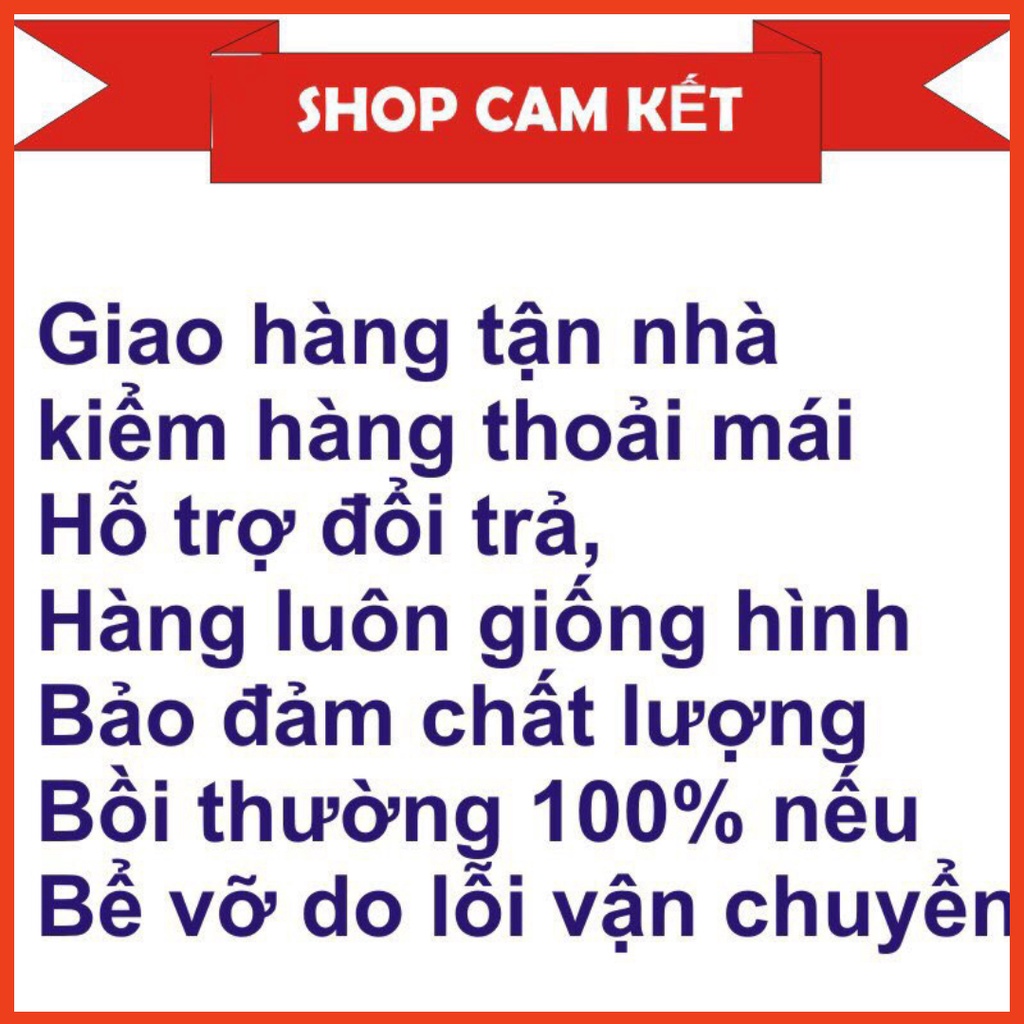 SHOP CAM KẾT

Giao hàng tận nhà
kiểm hàng thoải mái
Hỗ trợ đổi trả,
Hàng luôn giống hình
Bảo đảm chất lượng
Bồi thường 100% nếu
Bể vỡ do lỗi vận chuyển